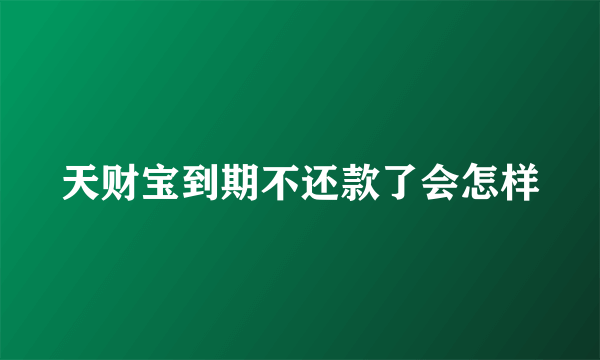 天财宝到期不还款了会怎样